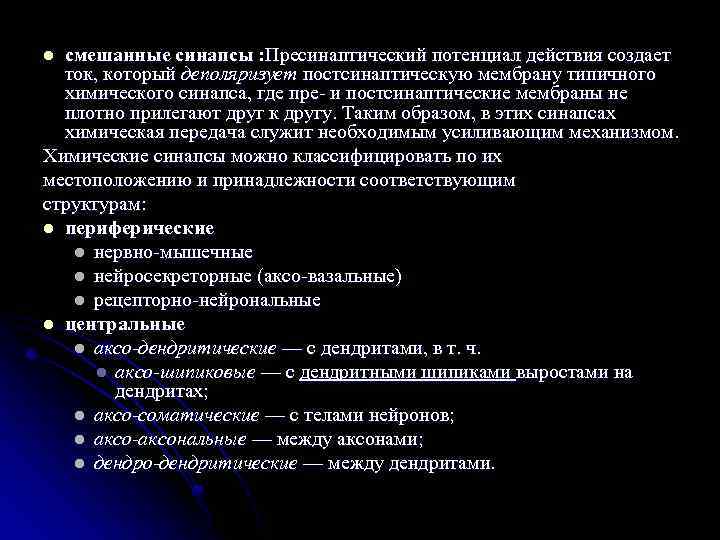 смешанные синапсы :Пресинаптический потенциал действия создает ток, который деполяризует постсинаптическую мембрану типичного химического синапса, где пре- и постсинаптические мембраны не плотно прилегают друг к другу. Таким образом, в этих синапсах химическая передача служит необходимым усиливающим механизмом.

Химические синапсы можно классифицировать по их местоположению и принадлежности соответствующим структурам:

периферические
нервно-мышечные
нейросекреторные (аксо-вазальные)
рецепторно-нейрональные
центральные
аксо-дендритические — с дендритами, в т. ч.
аксо-шипиковые — с дендритными шипиками выростами на дендритах;
аксо-соматические — с телами нейронов;
аксо-аксональные — между аксонами;
дендро-дендритические — между дендритами.